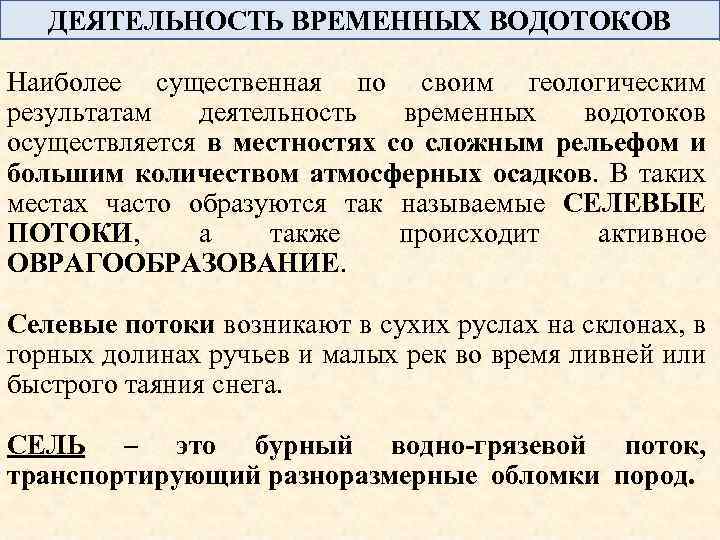 ДЕЯТЕЛЬНОСТЬ ВРЕМЕННЫХ ВОДОТОКОВ

Наиболее существенная по своим геологическим результатам деятельность временных водотоков осуществляется в местностях со сложным рельефом и большим количеством атмосферных осадков. В таких местах часто образуются так называемые СЕЛЕВЫЕ ПОТОКИ, а также происходит активное ОВРАГООБРАЗОВАНИЕ.

Селевые потоки возникают в сухих руслах на склонах, в горных долинах ручьев и малых рек во время ливней или быстрого таяния снега.

СЕЛЬ – это бурный водно-грязевой поток, транспортирующий разноразмерные обломки пород.